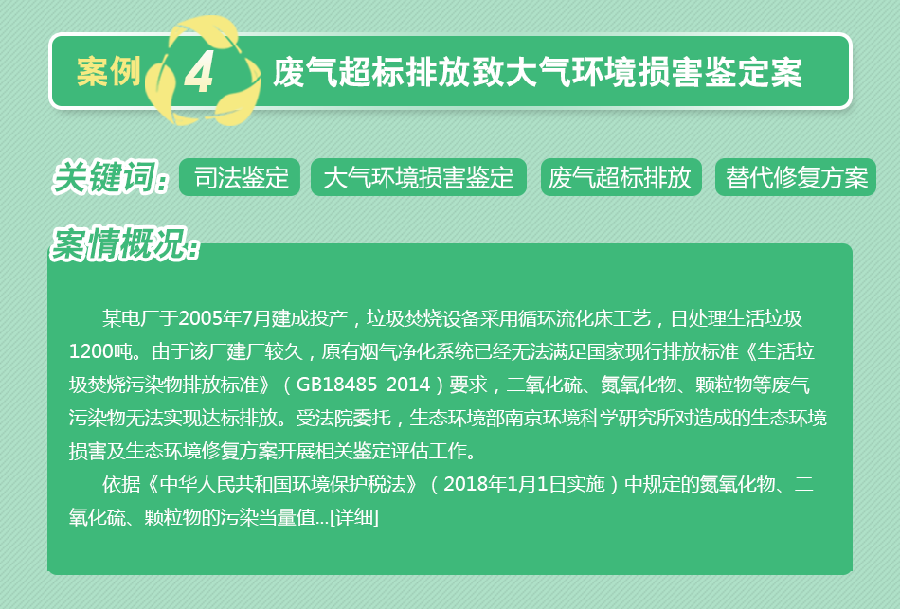 案例 4 废气超标排放致大气环境损害鉴定案

关键词: 司法鉴定 大气环境损害鉴定 废气超标排放 替代修复方案

案情概况:

某电厂于2005年7月建成投产，垃圾焚烧设备采用循环流化床工艺，日处理生活垃圾1200吨。由于该厂建厂较久，原有烟气净化系统已经无法满足国家现行排放标准《生活垃圾焚烧污染物排放标准》（GB18485 2014）要求，二氧化硫、氮氧化物、颗粒物等废气污染物无法实现达标排放。受法院委托，生态环境部南京环境科学研究所对造成的生态环境损害及生态环境修复方案开展相关鉴定评估工作。

依据《中华人民共和国环境保护税法》（2018年1月1日实施）中规定的氮氧化物、二氧化硫、颗粒物的污染当量值...[详细]